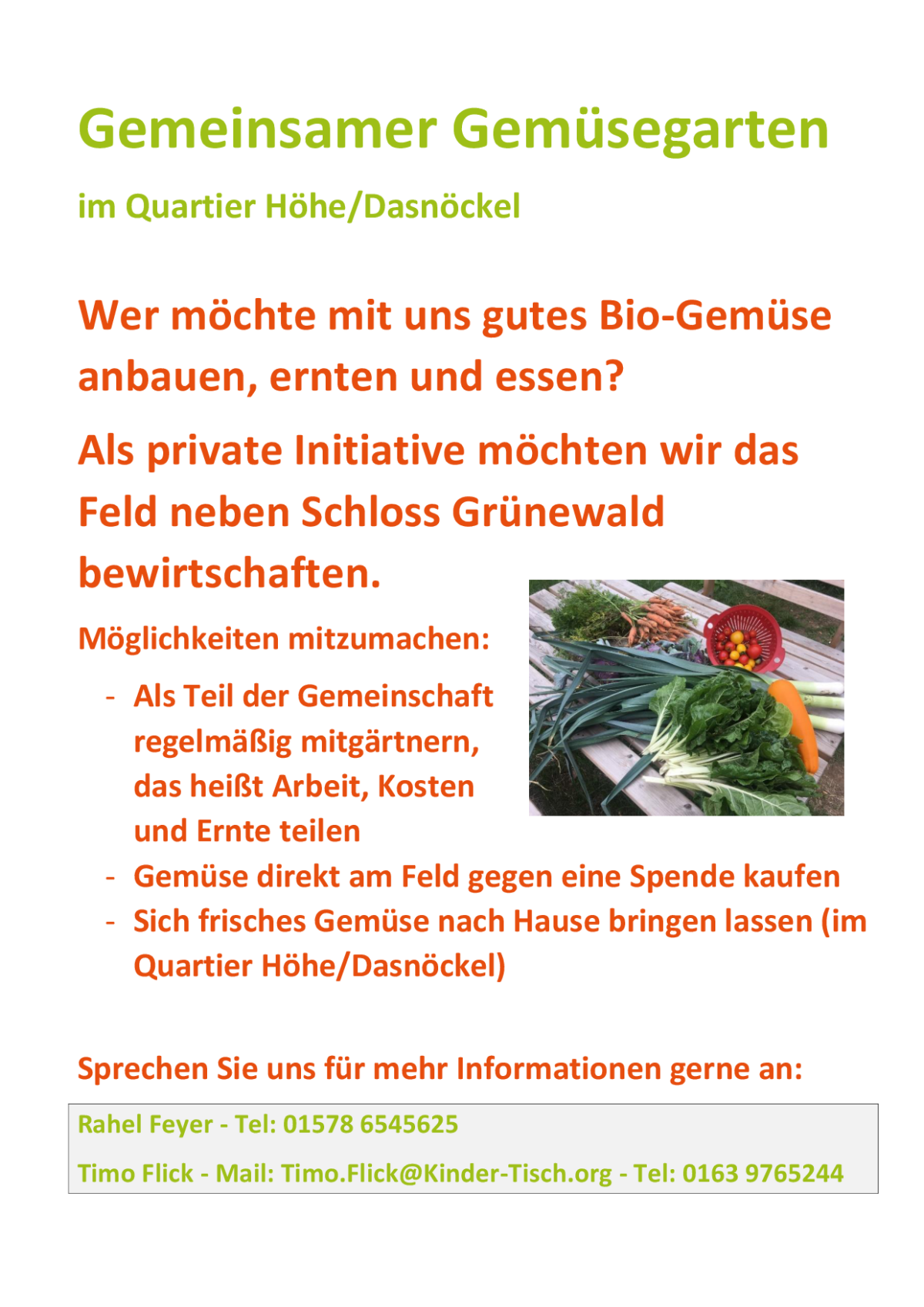 Gemeinsamer Gemüsegarten

im Quartier Höhe/Dasnöckel

Wer möchte mit uns gutes Bio-Gemüse anbauen, ernten und essen?

Als private Initiative möchten wir das Feld neben Schloss Grünewald bewirtschaften.

Möglichkeiten mitzumachen:

- Als Teil der Gemeinschaft regelmäßig mitgärtnern, das heißt Arbeit, Kosten und Ernte teilen
- Gemüse direkt am Feld gegen eine Spende kaufen
- Sich frisches Gemüse nach Hause bringen lassen (im Quartier Höhe/Dasnöckel)

Sprechen Sie uns für mehr Informationen gerne an:

Rahel Feyer - Tel: 01578 6545625

Timo Flick - Mail: Timo.Flick@Kinder-Tisch.org - Tel: 0163 9765244